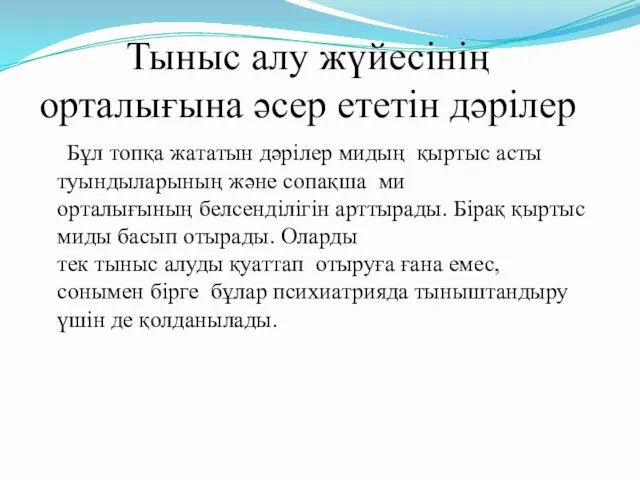 Тыныс алу жүйесінің орталығына әсер ететін дәрілер

Бұл топқа жататын дәрілер мидың қыртыс асты туындыларының және сопақша ми орталығының белсенділігін арттырады. Бірақ қыртыс миды басып отырады. Оларды тек тыныс алуды қуаттап отыруға ғана емес, сонымен бірге бұлар психиатрияда тыныштандыру үшін де қолданылады.